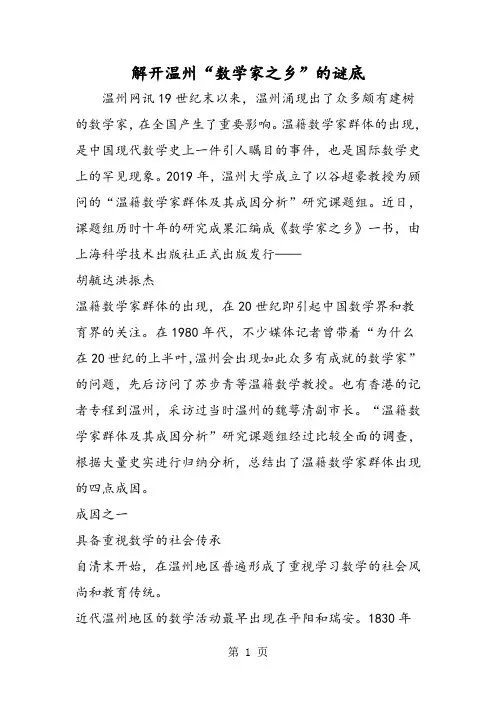 解开温州“数学家之乡”的谜底

温州网讯19世纪末以来，温州涌现出了众多颇有建树的数学家，在全国产生了重要影响。温籍数学家群体的出现，是中国现代数学史上一件引人瞩目的事件，也是国际数学史上的罕见现象。2019年，温州大学成立了以谷超豪教授为顾问的“温籍数学家群体及其成因分析”研究课题组。近日，课题组历时十年的研究成果汇编成《数学家之乡》一书，由上海科学技术出版社正式出版发行——

胡毓达洪振杰

温籍数学家群体的出现，在20世纪即引起中国数学界和教育界的关注。在1980年代，不少媒体记者曾带着“为什么在20世纪的上半叶,温州会出现如此众多有成就的数学家”的问题，先后访问了苏步青等温籍数学教授。也有香港的记者专程到温州，采访过当时温州的魏萼清副市长。“温籍数学家群体及其成因分析”研究课题组经过比较全面的调查，根据大量史实进行归纳分析，总结出了温籍数学家群体出现的四点成因。

成因之一

具备重视数学的社会传承

自清末开始，在温州地区普遍形成了重视学习数学的社会风尚和教育传统。

近代温州地区的数学活动最早出现在平阳和瑞安。1830年

第 1 页